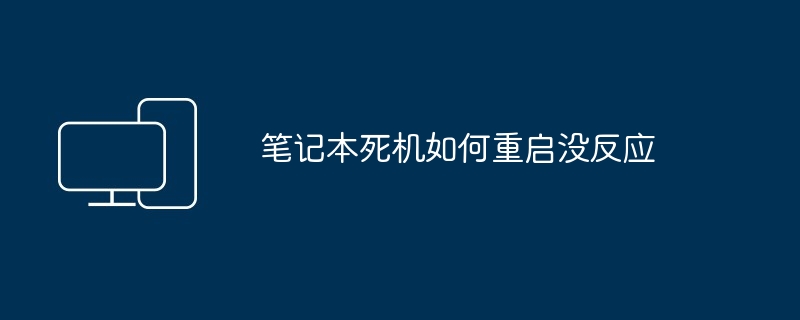 笔记本死机如何重启没反应